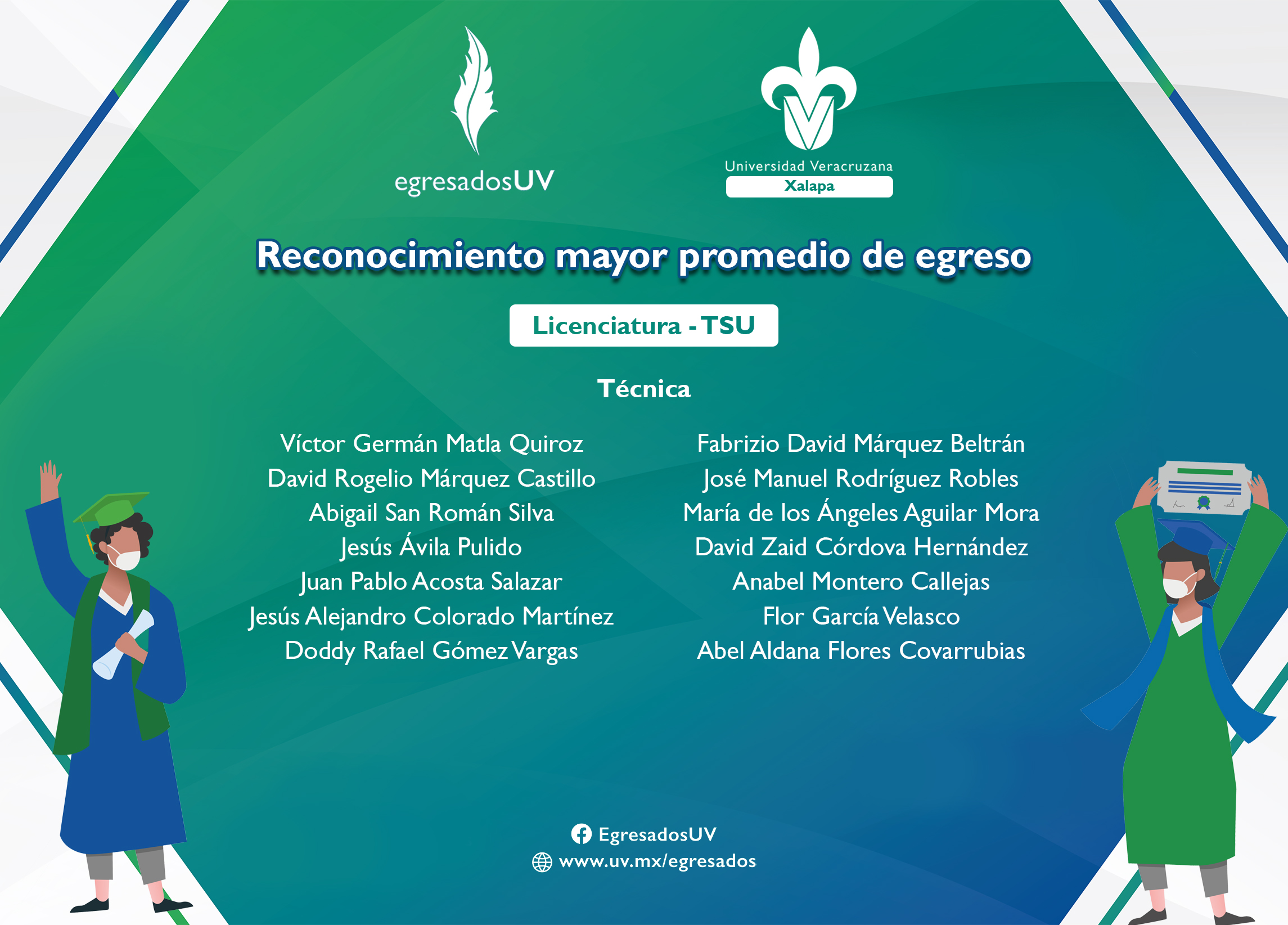 egresadosUV

Universidad Veracruzana
Xalapa

Reconocimiento mayor promedio de egreso

Licenciatura - TSU

Técnica

Víctor Germán Matla Quiroz
David Rogelio Márquez Castillo
Abigail San Román Silva
Jesús Ávila Pulido
Juan Pablo Acosta Salazar
Jesús Alejandro Colorado Martínez
Doddy Rafael Gómez Vargas

Fabrizio David Márquez Beltrán
José Manuel Rodríguez Robles
María de los Ángeles Aguilar Mora
David Zaid Córdova Hernández
Anabel Montero Callejas
Flor García Velasco
Abel Aldana Flores Covarrubias

EgresadosUV
www.uv.mx/egresados